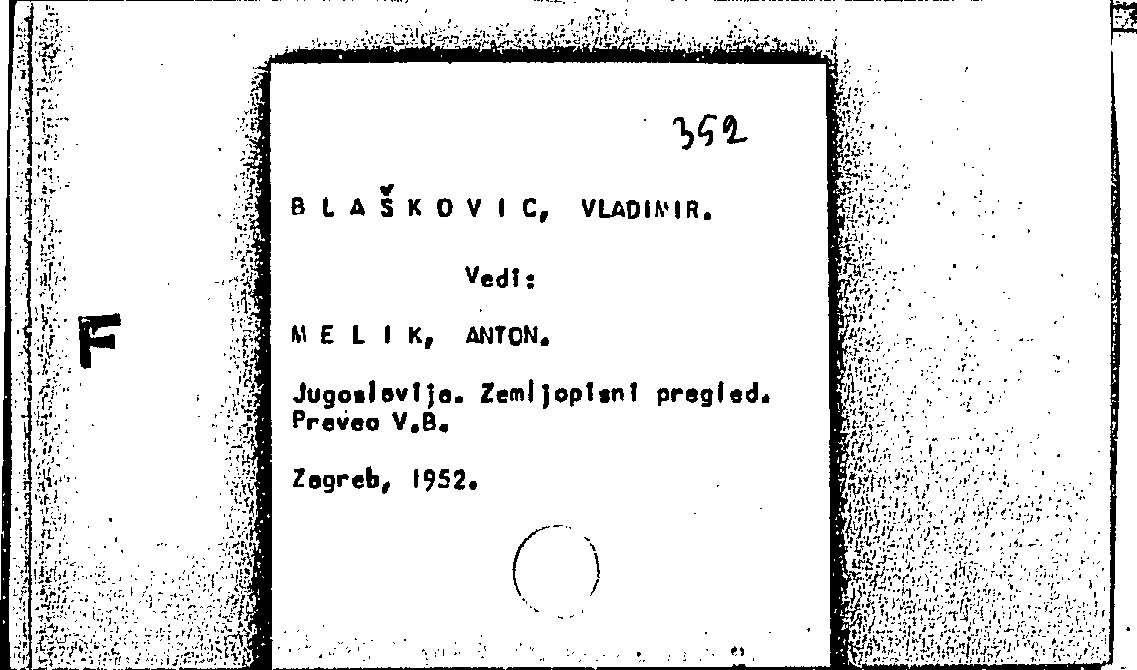 352

B L A Š K O V I C, VLADIMIR.

Vedi:

M E L I K, ANTON.

Jugoslavija. Zemljopisni pregled. Preveo V.B.

Zagreb, 1952.